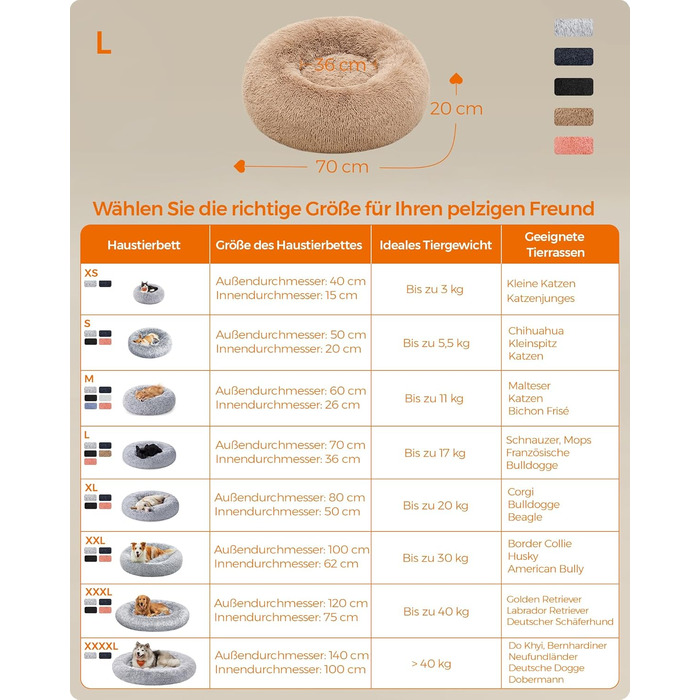 L

36 cm

20 cm

70 cm

Wählen Sie die richtige Größe für Ihren pelzigen Freund

| Haustierbett | Größe des Haustierbettes | Ideales Tiergewicht | Geeignete Tierrassen |
|---|---|---|---|
| XS | Außendurchmesser: 40 cm Innendurchmesser: 15 cm | Bis zu 3 kg | Kleine Katzen Katzenjunges |
| S | Außendurchmesser: 50 cm Innendurchmesser: 20 cm | Bis zu 5,5 kg | Chihuahua Kleinspitz Katzen |
| M | Außendurchmesser: 60 cm Innendurchmesser: 26 cm | Bis zu 11 kg | Malteser Katzen Bichon Frisé |
| L | Außendurchmesser: 70 cm Innendurchmesser: 36 cm | Bis zu 17 kg | Schnauzer, Mops Französische Bulldogge |
| XL | Außendurchmesser: 80 cm Innendurchmesser: 50 cm | Bis zu 20 kg | Corgi Bulldogge Beagle |
| XXL | Außendurchmesser: 100 cm Innendurchmesser: 62 cm | Bis zu 30 kg | Border Collie Husky American Bully |
| XXXL | Außendurchmesser: 120 cm Innendurchmesser: 75 cm | Bis zu 40 kg | Golden Retriever Labrador Retriever Deutscher Schäferhund |
| XXXXL | Außendurchmesser: 140 cm Innendurchmesser: 100 cm | > 40 kg | Do Khyi, Bernhardiner Neufundländer Deutsche Dogge Dobermann |